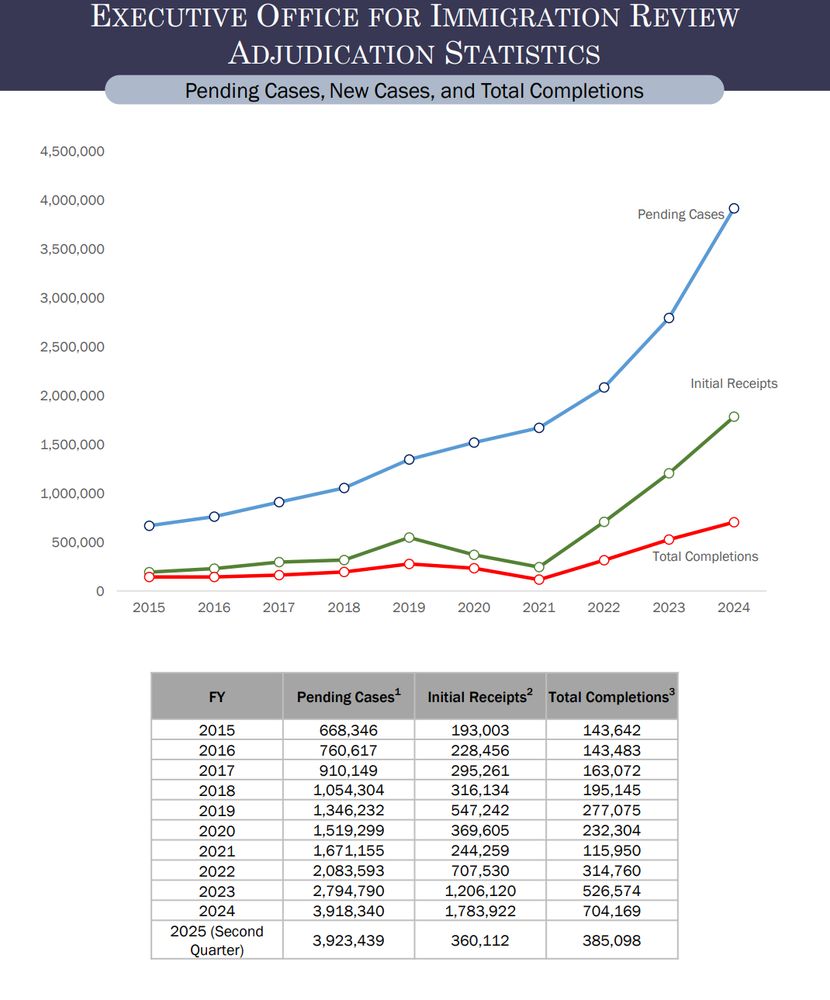 EXECUTIVE OFFICE FOR IMMIGRATION REVIEW
ADJUDICATION STATISTICS

Pending Cases, New Cases, and Total Completions

4,500,000
4,000,000
3,500,000
3,000,000
2,500,000
2,000,000
1,500,000
1,000,000
500,000
0

Pending Cases
Initial Receipts
Total Completions

2015 2016 2017 2018 2019 2020 2021 2022 2023 2024

| FY | Pending Cases$^1$ | Initial Receipts$^2$ | Total Completions$^3$ |
|---|---|---|---|
| 2015 | 668,346 | 193,003 | 143,642 |
| 2016 | 760,617 | 228,456 | 143,483 |
| 2017 | 910,149 | 295,261 | 163,072 |
| 2018 | 1,054,304 | 316,134 | 195,145 |
| 2019 | 1,346,232 | 547,242 | 277,075 |
| 2020 | 1,519,299 | 369,605 | 232,304 |
| 2021 | 1,671,155 | 244,259 | 115,950 |
| 2022 | 2,083,593 | 707,530 | 314,760 |
| 2023 | 2,794,790 | 1,206,120 | 526,574 |
| 2024 | 3,918,340 | 1,783,922 | 704,169 |
| 2025 (Second Quarter) | 3,923,439 | 360,112 | 385,098 |